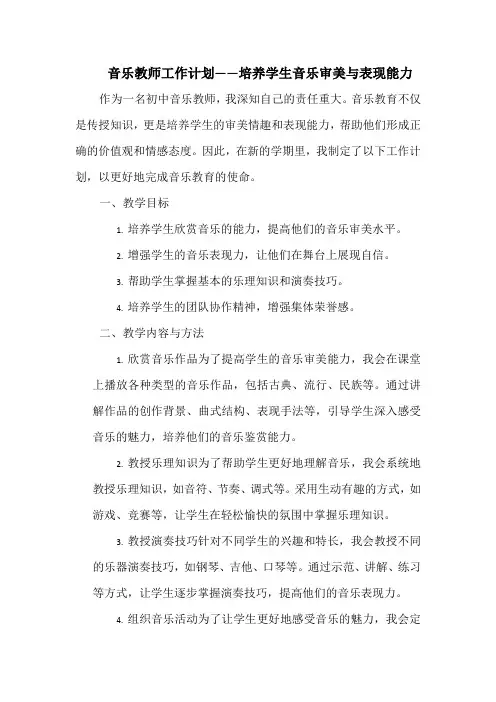 音乐教师工作计划——培养学生音乐审美与表现能力

作为一名初中音乐教师，我深知自己的责任重大。音乐教育不仅是传授知识，更是培养学生的审美情趣和表现能力，帮助他们形成正确的价值观和情感态度。因此，在新的学期里，我制定了以下工作计划，以更好地完成音乐教育的使命。

一、教学目标

1. 培养学生欣赏音乐的能力，提高他们的音乐审美水平。

2. 增强学生的音乐表现力，让他们在舞台上展现自信。

3. 帮助学生掌握基本的乐理知识和演奏技巧。

4. 培养学生的团队协作精神，增强集体荣誉感。

二、教学内容与方法

1. 欣赏音乐作品为了提高学生的音乐审美能力，我会在课堂上播放各种类型的音乐作品，包括古典、流行、民族等。通过讲解作品的创作背景、曲式结构、表现手法等，引导学生深入感受音乐的魅力，培养他们的音乐鉴赏能力。

2. 教授乐理知识为了帮助学生更好地理解音乐，我会系统地教授乐理知识，如音符、节奏、调式等。采用生动有趣的方式，如游戏、竞赛等，让学生在轻松愉快的氛围中掌握乐理知识。

3. 教授演奏技巧针对不同学生的兴趣和特长，我会教授不同的乐器演奏技巧，如钢琴、吉他、口琴等。通过示范、讲解、练习等方式，让学生逐步掌握演奏技巧，提高他们的音乐表现力。

4. 组织音乐活动为了让学生更好地感受音乐的魅力，我会定